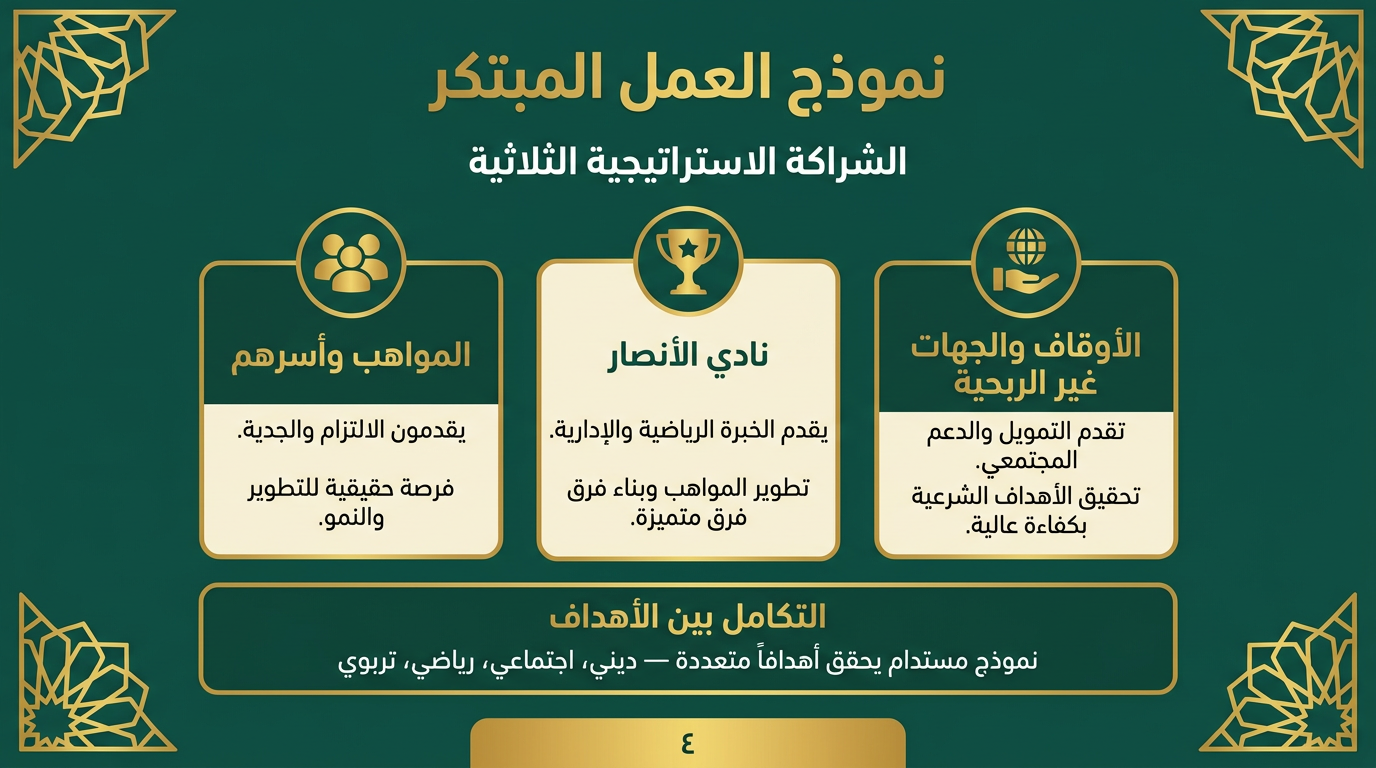 نموذج العمل المبتكر

الشراكة الاستراتيجية الثلاثية

الأوقاف والجهات غير الربحية

تقدم التمويل والدعم المجتمعي.

تحقيق الأهداف الشرعية بكفاءة عالية.

نادي الأنصار

يقدم الخبرة الرياضية والإدارية.

تطوير المواهب وبناء فرق فرق متميزة.

المواهب وأسرهم

يقدمون الالتزام والجدية.

فرصة حقيقية للتطوير والنمو.

التكامل بين الأهداف

نموذج مستدام يحقق أهدافاً متعددة — ديني، اجتماعي، رياضي، تربوي

٤